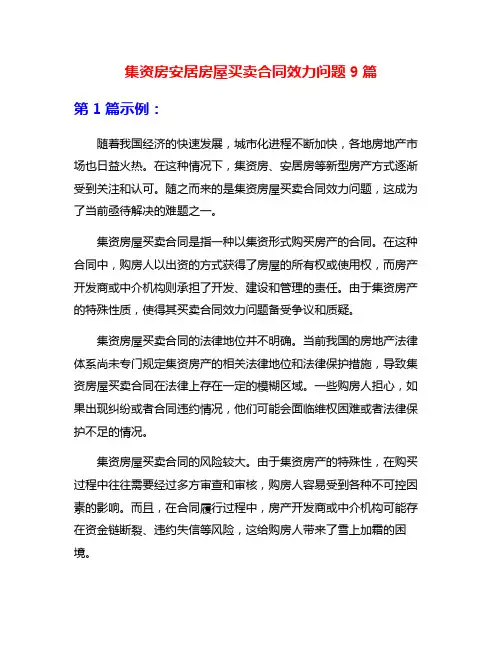 集资房安居房屋买卖合同效力问题 9 篇

第 1 篇示例：

随着我国经济的快速发展，城市化进程不断加快，各地房地产市场也日益火热。在这种情况下，集资房、安居房等新型房产方式逐渐受到关注和认可。随之而来的是集资房屋买卖合同效力问题，这成为了当前亟待解决的难题之一。

集资房屋买卖合同是指一种以集资形式购买房产的合同。在这种合同中，购房人以出资的方式获得了房屋的所有权或使用权，而房产开发商或中介机构则承担了开发、建设和管理的责任。由于集资房产的特殊性质，使得其买卖合同效力问题备受争议和质疑。

集资房屋买卖合同的法律地位并不明确。当前我国的房地产法律体系尚未专门规定集资房产的相关法律地位和法律保护措施，导致集资房屋买卖合同在法律上存在一定的模糊区域。一些购房人担心，如果出现纠纷或者合同违约情况，他们可能会面临维权困难或者法律保护不足的情况。

集资房屋买卖合同的风险较大。由于集资房产的特殊性，在购买过程中往往需要经过多方审查和审核，购房人容易受到各种不可控因素的影响。而且，在合同履行过程中，房产开发商或中介机构可能存在资金链断裂、违约失信等风险，这给购房人带来了雪上加霜的困境。